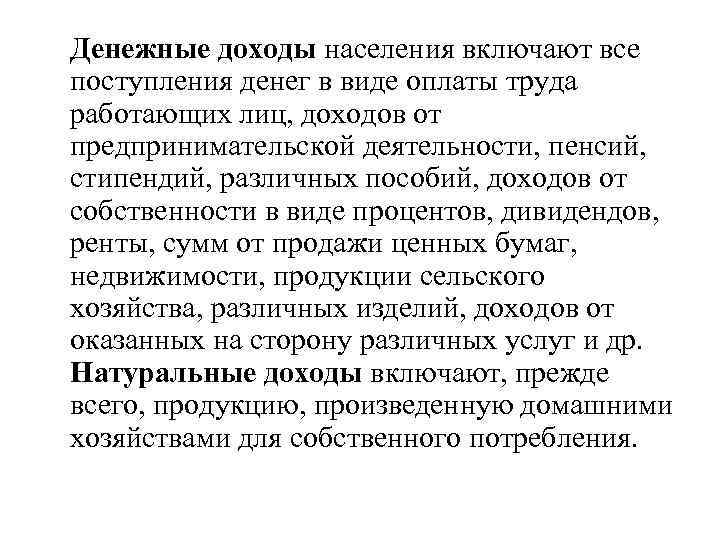 Денежные доходы населения включают все поступления денег в виде оплаты труда работающих лиц, доходов от предпринимательской деятельности, пенсий, стипендий, различных пособий, доходов от собственности в виде процентов, дивидендов, ренты, сумм от продажи ценных бумаг, недвижимости, продукции сельского хозяйства, различных изделий, доходов от оказанных на сторону различных услуг и др.

Натуральные доходы включают, прежде всего, продукцию, произведенную домашними хозяйствами для собственного потребления.